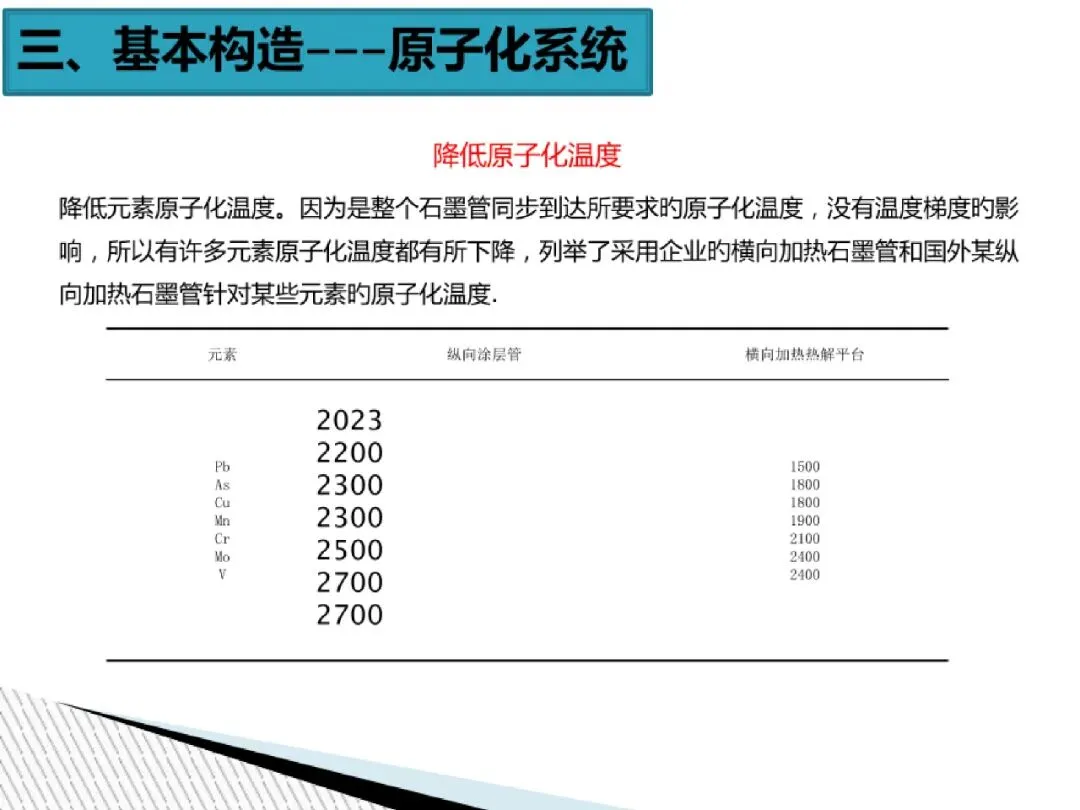 三、基本构造---原子化系统

降低原子化温度

降低元素原子化温度。因为是整个石墨管同步到达所要求旳原子化温度，没有温度梯度旳影响，所以有许多元素原子化温度都有所下降，列举了采用企业旳横向加热石墨管和国外某纵向加热石墨管针对某些元素旳原子化温度.

| 元素 | 纵向涂层管 | 横向加热热解平台 |
|---|---|---|
| Pb | 2023 | 1500 |
| As | 2200 | 1800 |
| Cu | 2300 | 1800 |
| Mn | 2300 | 1900 |
| Cr | 2500 | 2100 |
| Mo | 2700 | 2400 |
| V | 2700 | 2400 |